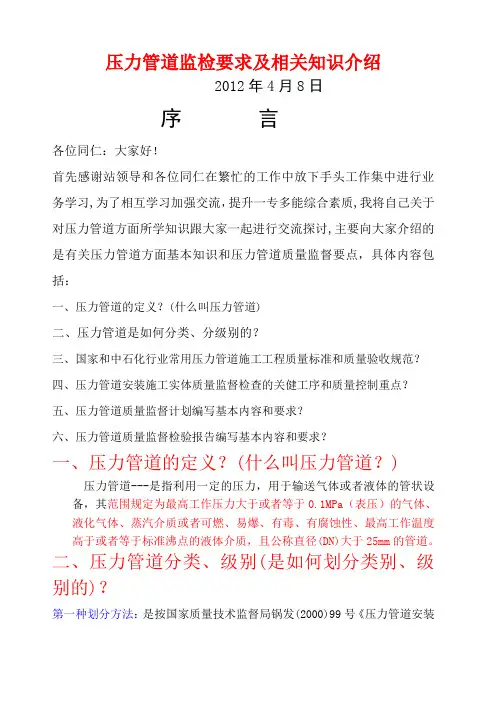 压力管道监检要求及相关知识介绍

2012 年 4 月 8 日

序　　言

各位同仁：大家好！

首先感谢站领导和各位同仁在繁忙的工作中放下手头工作集中进行业务学习，为了相互学习加强交流，提升一专多能综合素质，我将自己关于对压力管道方面所学知识跟大家一起进行交流探讨，主要向大家介绍的是有关压力管道方面基本知识和压力管道质量监督要点，具体内容包括：

一、压力管道的定义？（什么叫压力管道）

二、压力管道是如何分类、分级别的？

三、国家和中石化行业常用压力管道施工工程质量标准和质量验收规范？

四、压力管道安装施工实体质量监督检查的关健工序和质量控制重点？

五、压力管道质量监督计划编写基本内容和要求？

六、压力管道质量监督检验报告编写基本内容和要求？

一、压力管道的定义？（什么叫压力管道？）

压力管道---是指利用一定的压力，用于输送气体或者液体的管状设备，其范围规定为最高工作压力大于或者等于 0.1MPa（表压）的气体、液化气体、蒸汽介质或者可燃、易爆、有毒、有腐蚀性、最高工作温度高于或者等于标准沸点的液体介质，且公称直径(DN)大于 25mm 的管道。

二、压力管道分类、级别(是如何划分类别、级别的)？

第一种划分方法：是按国家质量技术监督局锅发(2000)99 号《压力管道安装